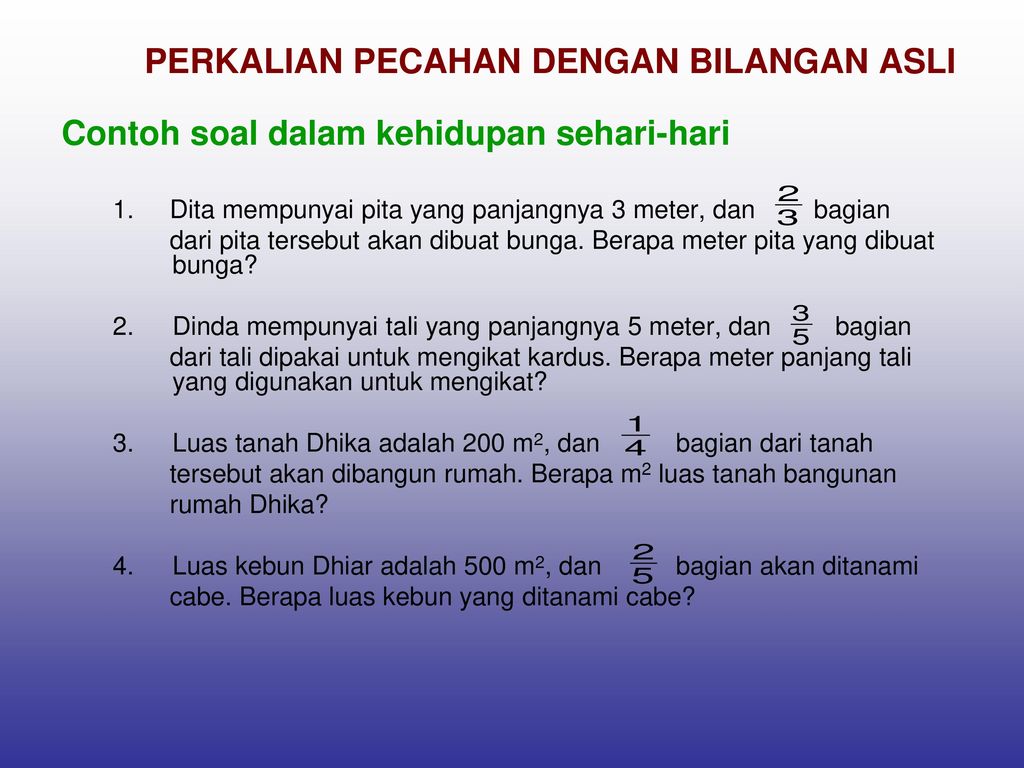 PERKALIAN PECAHAN DENGAN BILANGAN ASLI

Contoh soal dalam kehidupan sehari-hari

1. Dita mempunyai pita yang panjangnya 3 meter, dan $\frac{2}{3}$ bagian dari pita tersebut akan dibuat bunga. Berapa meter pita yang dibuat bunga?

2. Dinda mempunyai tali yang panjangnya 5 meter, dan $\frac{3}{5}$ bagian dari tali dipakai untuk mengikat kardus. Berapa meter panjang tali yang digunakan untuk mengikat?

3. Luas tanah Dhika adalah 200 $m^2$, dan $\frac{1}{4}$ bagian dari tanah tersebut akan dibangun rumah. Berapa $m^2$ luas tanah bangunan rumah Dhika?

4. Luas kebun Dhiar adalah 500 $m^2$, dan $\frac{2}{5}$ bagian akan ditanami cabe. Berapa luas kebun yang ditanami cabe?